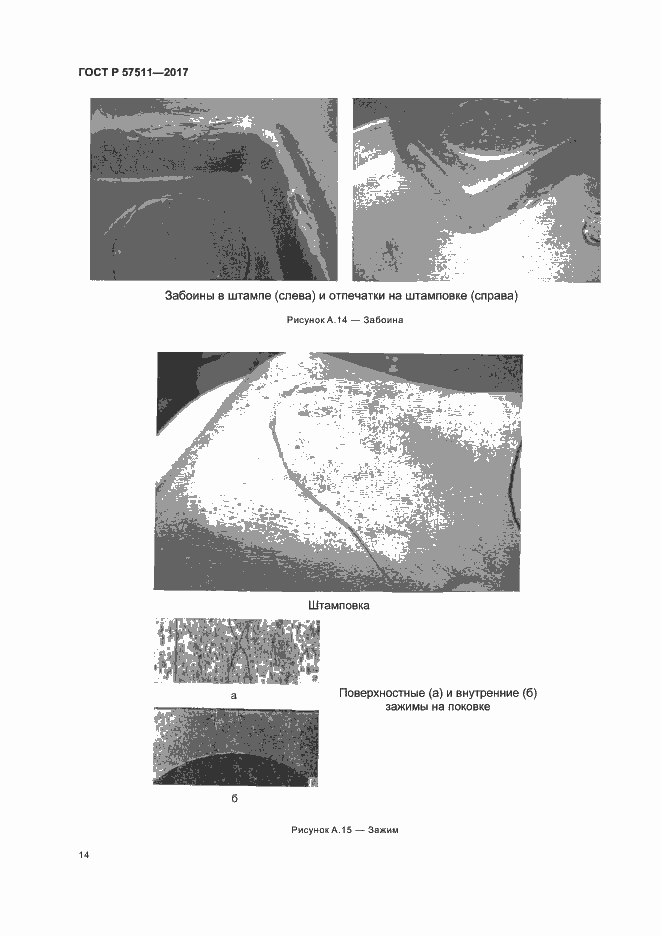 ГОСТ Р 57511—2017

Забоины в штампе (слева) и отпечатки на штамповке (справа)

Рисунок А.14 — Забоина

Штамповка

а

Поверхностные (а) и внутренние (б) зажимы на поковке

б

Рисунок А.15 — Зажим

14